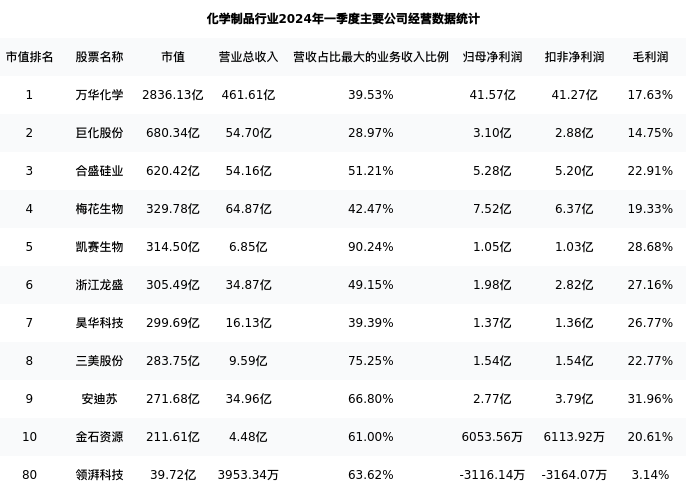 化学制品行业2024年一季度主要公司经营数据统计

| 市值排名 | 股票名称 | 市值 | 营业总收入 | 营收占比最大的业务收入比例 | 归母净利润 | 扣非净利润 | 毛利润 |
|---|---|---|---|---|---|---|---|
| 1 | 万华化学 | 2836.13亿 | 461.61亿 | 39.53% | 41.57亿 | 41.27亿 | 17.63% |
| 2 | 巨化股份 | 680.34亿 | 54.70亿 | 28.97% | 3.10亿 | 2.88亿 | 14.75% |
| 3 | 合盛硅业 | 620.42亿 | 54.16亿 | 51.21% | 5.28亿 | 5.20亿 | 22.91% |
| 4 | 梅花生物 | 329.78亿 | 64.87亿 | 42.47% | 7.52亿 | 6.37亿 | 19.33% |
| 5 | 凯赛生物 | 314.50亿 | 6.85亿 | 90.24% | 1.05亿 | 1.03亿 | 28.68% |
| 6 | 浙江龙盛 | 305.49亿 | 34.87亿 | 49.15% | 1.98亿 | 2.82亿 | 27.16% |
| 7 | 昊华科技 | 299.69亿 | 16.13亿 | 39.39% | 1.37亿 | 1.36亿 | 26.77% |
| 8 | 三美股份 | 283.75亿 | 9.59亿 | 75.25% | 1.54亿 | 1.54亿 | 22.77% |
| 9 | 安迪苏 | 271.68亿 | 34.96亿 | 66.80% | 2.77亿 | 3.79亿 | 31.96% |
| 10 | 金石资源 | 211.61亿 | 4.48亿 | 61.00% | 6053.56万 | 6113.92万 | 20.61% |
| 80 | 领湃科技 | 39.72亿 | 3953.34万 | 63.62% | -3116.14万 | -3164.07万 | 3.14% |